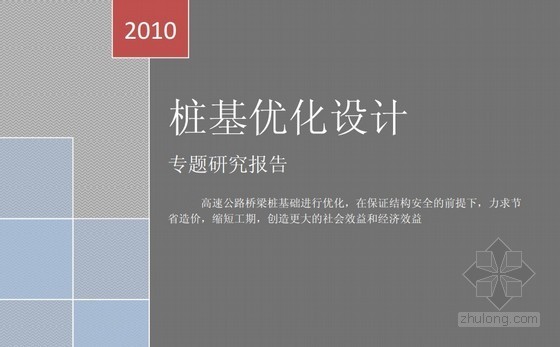 2010

桩基优化设计

专题研究报告

高速公路桥梁桩基础进行优化，在保证结构安全的前提下，力求节省造价，缩短工期，创造更大的社会效益和经济效益

zhulong.com